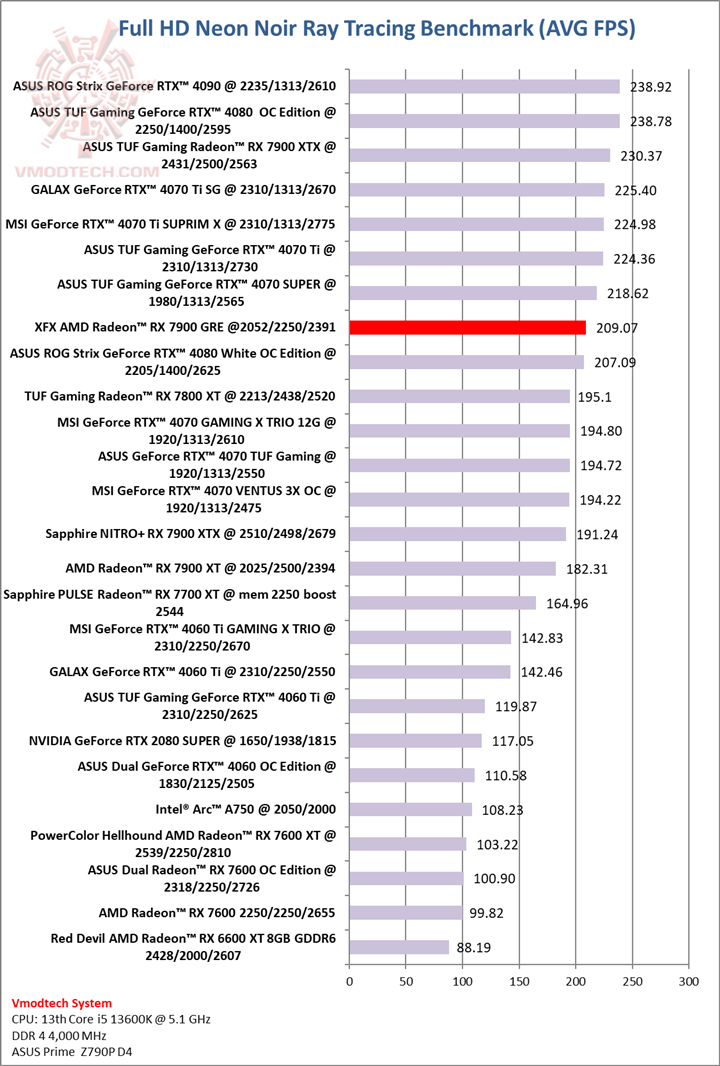 Full HD Neon Noir Ray Tracing Benchmark (AVG FPS)

VMODTECH.COM

ASUS ROG Strix GeForce RTX™ 4090 @ 2235/1313/2610 238.92
ASUS TUF Gaming GeForce RTX™ 4080 OC Edition @ 2250/1400/2595 238.78
ASUS TUF Gaming Radeon™ RX 7900 XTX @ 2431/2500/2563 230.37
GALAX GeForce RTX™ 4070 Ti SG @ 2310/1313/2670 225.40
MSI GeForce RTX™ 4070 Ti SUPRIM X @ 2310/1313/2775 224.98
ASUS TUF Gaming GeForce RTX™ 4070 Ti @ 2310/1313/2730 224.36
ASUS TUF Gaming GeForce RTX™ 4070 SUPER @ 1980/1313/2565 218.62
XFX AMD Radeon™ RX 7900 GRE @2052/2250/2391 209.07
ASUS ROG Strix GeForce RTX™ 4080 White OC Edition @ 2205/1400/2625 207.09
TUF Gaming Radeon™ RX 7800 XT @ 2213/2438/2520 195.1
MSI GeForce RTX™ 4070 GAMING X TRIO 12G @ 1920/1313/2610 194.80
ASUS GeForce RTX™ 4070 TUF Gaming @ 1920/1313/2550 194.72
MSI GeForce RTX™ 4070 VENTUS 3X OC @ 1920/1313/2475 194.22
Sapphire NITRO+ RX 7900 XTX @ 2510/2498/2679 191.24
AMD Radeon™ RX 7900 XT @ 2025/2500/2394 182.31
Sapphire PULSE Radeon™ RX 7700 XT @ mem 2250 boost 2544 164.96
MSI GeForce RTX™ 4060 Ti GAMING X TRIO @ 2310/2250/2670 142.83
GALAX GeForce RTX™ 4060 Ti @ 2310/2250/2550 142.46
ASUS TUF Gaming GeForce RTX™ 4060 Ti @ 2310/2250/2625 119.87
NVIDIA GeForce RTX 2080 SUPER @ 1650/1938/1815 117.05
ASUS Dual GeForce RTX™ 4060 OC Edition @ 1830/2125/2505 110.58
Intel® Arc™ A750 @ 2050/2000 108.23
PowerColor Hellhound AMD Radeon™ RX 7600 XT @ 2539/2250/2810 103.22
ASUS Dual Radeon™ RX 7600 OC Edition @ 2318/2250/2726 100.90
AMD Radeon™ RX 7600 2250/2250/2655 99.82
Red Devil AMD Radeon™ RX 6600 XT 8GB GDDR6 2428/2000/2607 88.19

0 50 100 150 200 250 300

Vmodtech System
CPU: 13th Core i5 13600K @ 5.1 GHz
DDR 4 4,000 MHz
ASUS Prime Z790P D4